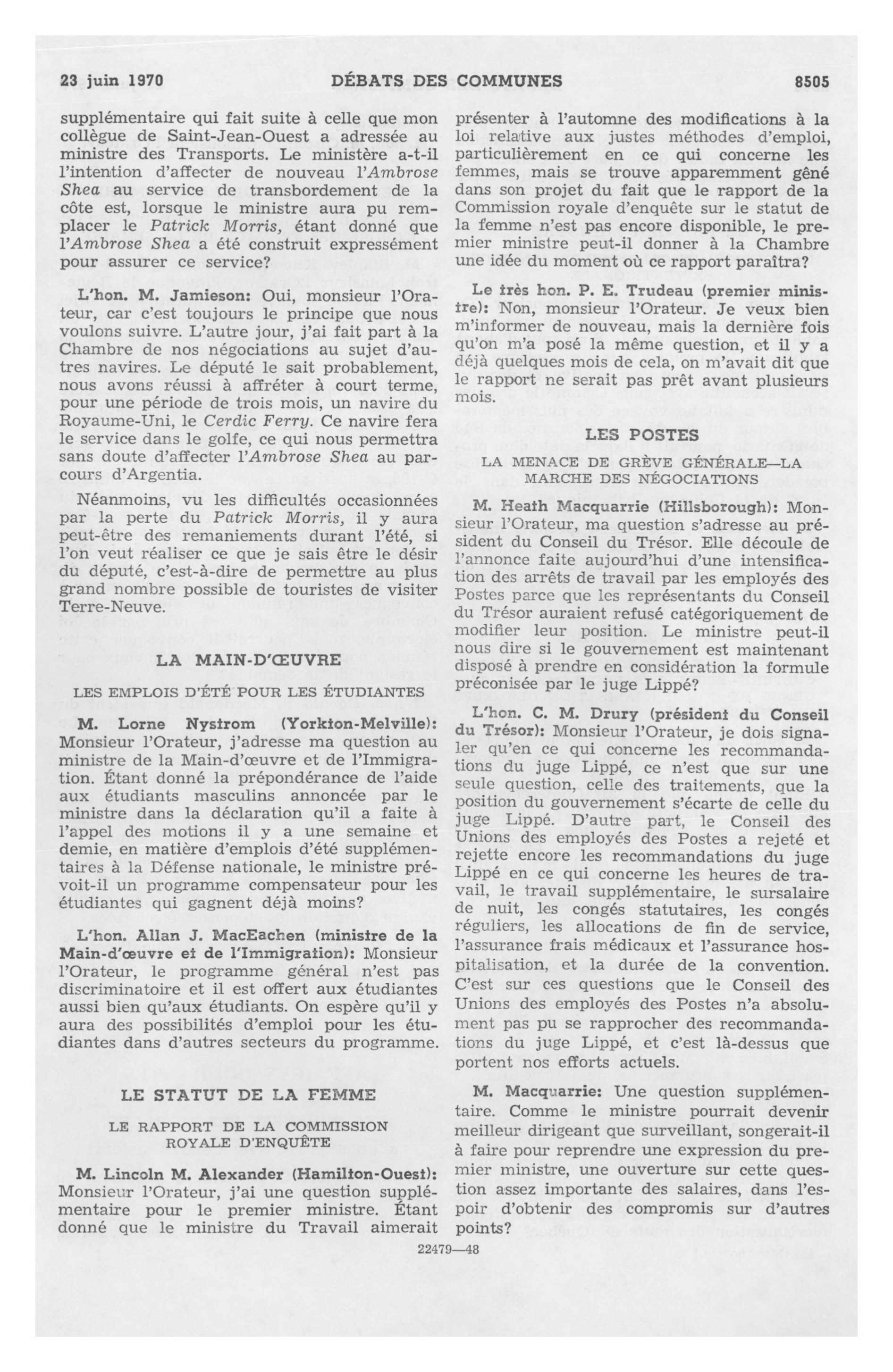 23 juin 1970 DÉBATS DES COMMUNES 8505

supplémentaire qui fait suite à celle que mon collègue de Saint-Jean-Ouest a adressée au ministre des Transports. Le ministère a-t-il l'intention d'affecter de nouveau l'Ambrose Shea au service de transbordement de la côte est, lorsque le ministre aura pu remplacer le Patrick Morris, étant donné que l'Ambrose Shea a été construit expressément pour assurer ce service?

L'hon. M. Jamieson: Oui, monsieur l'Orateur, car c'est toujours le principe que nous voulons suivre. L'autre jour, j'ai fait part à la Chambre de nos négociations au sujet d'autres navires. Le député le sait probablement, nous avons réussi à affréter à court terme, pour une période de trois mois, un navire du Royaume-Uni, le Cerdic Ferry. Ce navire fera le service dans le golfe, ce qui nous permettra sans doute d'affecter l'Ambrose Shea au parcours d'Argentia.

Néanmoins, vu les difficultés occasionnées par la perte du Patrick Morris, il y aura peut-être des remaniements durant l'été, si l'on veut réaliser ce que je sais être le désir du député, c'est-à-dire de permettre au plus grand nombre possible de touristes de visiter Terre-Neuve.

LA MAIN-D'ŒUVRE

LES EMPLOIS D'ÉTÉ POUR LES ÉTUDIANTES

M. Lorne Nystrom (Yorkton-Melville): Monsieur l'Orateur, j'adresse ma question au ministre de la Main-d'œuvre et de l'Immigration. Étant donné la prépondérance de l'aide aux étudiants masculins annoncée par le ministre dans la déclaration qu'il a faite à l'appel des motions il y a une semaine et demie, en matière d'emplois d'été supplémentaires à la Défense nationale, le ministre prévoit-il un programme compensateur pour les étudiantes qui gagnent déjà moins?

L'hon. Allan J. MacEachen (ministre de la Main-d'œuvre et de l'Immigration): Monsieur l'Orateur, le programme général n'est pas discriminatoire et il est offert aux étudiantes aussi bien qu'aux étudiants. On espère qu'il y aura des possibilités d'emploi pour les étudiantes dans d'autres secteurs du programme.

LE STATUT DE LA FEMME

LE RAPPORT DE LA COMMISSION ROYALE D'ENQUÊTE

M. Lincoln M. Alexander (Hamilton-Ouest): Monsieur l'Orateur, j'ai une question supplémentaire pour le premier ministre. Étant donné que le ministre du Travail aimerait présenter à l'automne des modifications à la loi relative aux justes méthodes d'emploi, particulièrement en ce qui concerne les femmes, mais se trouve apparemment gêné dans son projet du fait que le rapport de la Commission royale d'enquête sur le statut de la femme n'est pas encore disponible, le premier ministre peut-il donner à la Chambre une idée du moment où ce rapport paraîtra?

Le très hon. P. E. Trudeau (premier ministre): Non, monsieur l'Orateur. Je veux bien m'informer de nouveau, mais la dernière fois qu'on m'a posé la même question, et il y a déjà quelques mois de cela, on m'avait dit que le rapport ne serait pas prêt avant plusieurs mois.

LES POSTES

LA MENACE DE GRÈVE GÉNÉRALE—LA MARCHE DES NÉGOCIATIONS

M. Heath Macquarrie (Hillsborough): Monsieur l'Orateur, ma question s'adresse au président du Conseil du Trésor. Elle découle de l'annonce faite aujourd'hui d'une intensification des arrêts de travail par les employés des Postes parce que les représentants du Conseil du Trésor auraient refusé catégoriquement de modifier leur position. Le ministre peut-il nous dire si le gouvernement est maintenant disposé à prendre en considération la formule préconisée par le juge Lippé?

L'hon. C. M. Drury (président du Conseil du Trésor): Monsieur l'Orateur, je dois signaler qu'en ce qui concerne les recommandations du juge Lippé, ce n'est que sur une seule question, celle des traitements, que la position du gouvernement s'écarte de celle du juge Lippé. D'autre part, le Conseil des Unions des employés des Postes a rejeté et rejette encore les recommandations du juge Lippé en ce qui concerne les heures de travail, le travail supplémentaire, le sursalaire de nuit, les congés statutaires, les congés réguliers, les allocations de fin de service, l'assurance frais médicaux et l'assurance hospitalisation, et la durée de la convention. C'est sur ces questions que le Conseil des Unions des employés des Postes n'a absolument pas pu se rapprocher des recommandations du juge Lippé, et c'est là-dessus que portent nos efforts actuels.

M. Macquarrie: Une question supplémentaire. Comme le ministre pourrait devenir meilleur dirigeant que surveillant, songerait-il à faire pour reprendre une expression du premier ministre, une ouverture sur cette question assez importante des salaires, dans l'espoir d'obtenir des compromis sur d'autres points?

22479—48